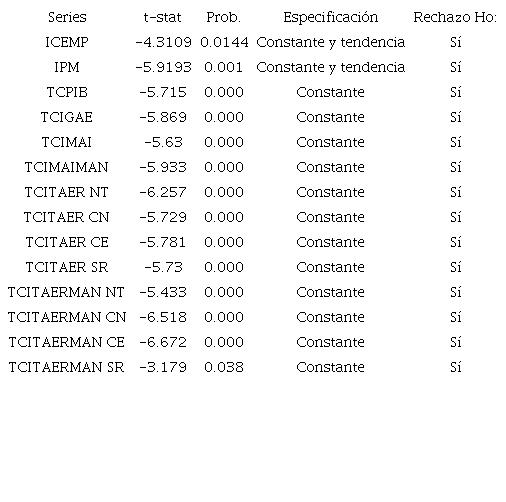 | Series | t-stat | Prob. | Especificación | Rechazo Ho: |
|---|---|---|---|---|
| ICEMP | -4.3109 | 0.0144 | Constante y tendencia | Sí |
| IPM | -5.9193 | 0.001 | Constante y tendencia | Sí |
| TCPIB | -5.715 | 0.000 | Constante | Sí |
| TCIGAE | -5.869 | 0.000 | Constante | Sí |
| TCIMAI | -5.63 | 0.000 | Constante | Sí |
| TCIMAIMAN | -5.933 | 0.000 | Constante | Sí |
| TCITAER NT | -6.257 | 0.000 | Constante | Sí |
| TCITAER CN | -5.729 | 0.000 | Constante | Sí |
| TCITAER CE | -5.781 | 0.000 | Constante | Sí |
| TCITAER SR | -5.73 | 0.000 | Constante | Sí |
| TCITAERMAN NT | -5.433 | 0.000 | Constante | Sí |
| TCITAERMAN CN | -6.518 | 0.000 | Constante | Sí |
| TCITAERMAN CE | -6.672 | 0.000 | Constante | Sí |
| TCITAERMAN SR | -3.179 | 0.038 | Constante | Sí |